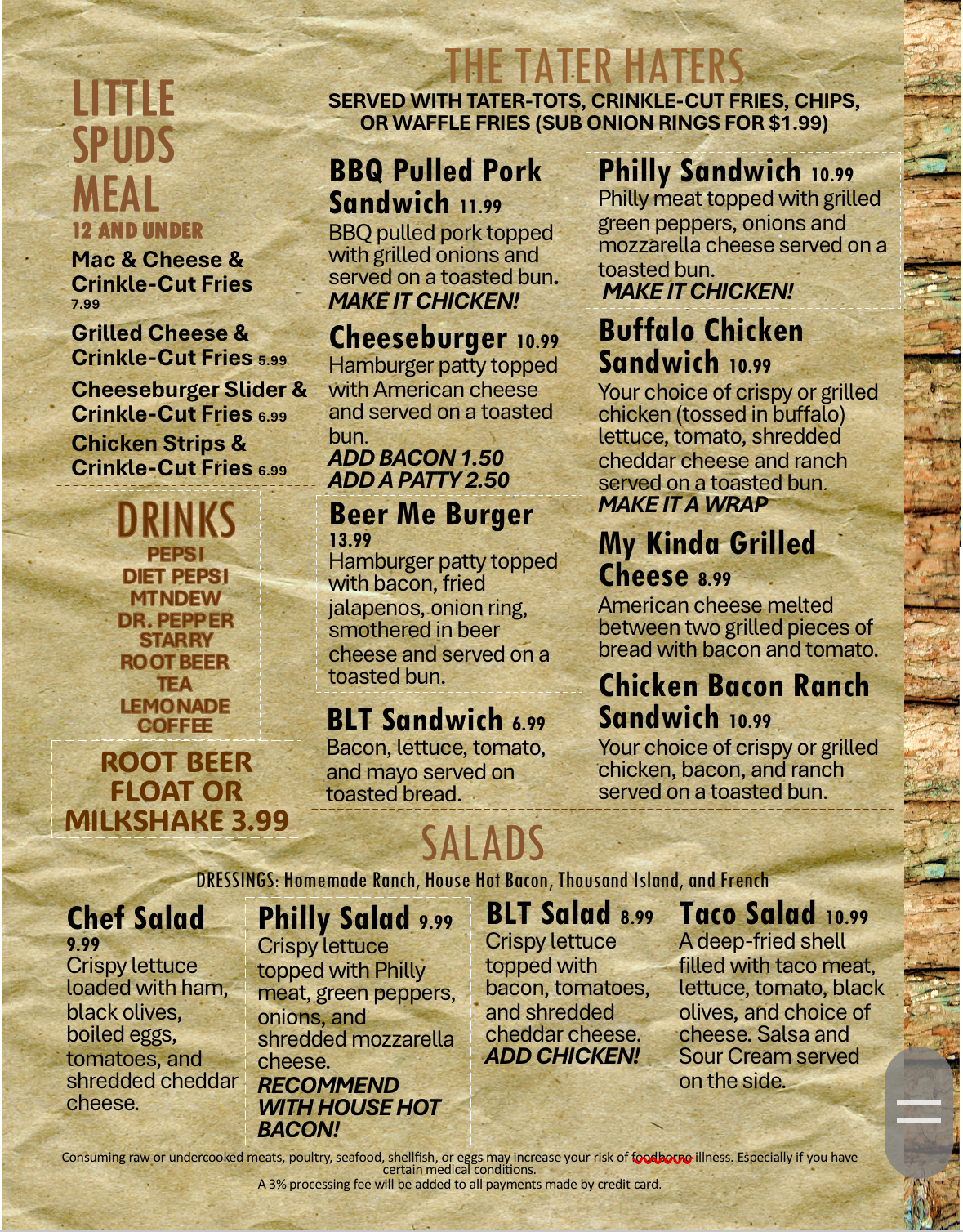 LITTLE SPUDS MEAL
12 AND UNDER
Mac & Cheese & Crinkle-Cut Fries 7.99
Grilled Cheese & Crinkle-Cut Fries 5.99
Cheeseburger Slider & Crinkle-Cut Fries 6.99
Chicken Strips & Crinkle-Cut Fries 6.99

DRINKS
PEPSI
DIET PEPSI
MTNDEW
DR. PEPPER
STARRY
ROOT BEER
TEA
LEMONADE
COFFEE

ROOT BEER FLOAT OR MILKSHAKE 3.99

THE TATER HATERS
SERVED WITH TATER-TOTS, CRINKLE-CUT FRIES, CHIPS, OR WAFFLE FRIES (SUB ONION RINGS FOR $1.99)

BBQ Pulled Pork Sandwich 11.99
BBQ pulled pork topped with grilled onions and served on a toasted bun.
MAKE IT CHICKEN!

Cheeseburger 10.99
Hamburger patty topped with American cheese and served on a toasted bun.
ADD BACON 1.50
ADD A PATTY 2.50

Beer Me Burger 13.99
Hamburger patty topped with bacon, fried jalapenos, onion ring, smothered in beer cheese and served on a toasted bun.

BLT Sandwich 6.99
Bacon, lettuce, tomato, and mayo served on toasted bread.

Philly Sandwich 10.99
Philly meat topped with grilled green peppers, onions and mozzarella cheese served on a toasted bun.
MAKE IT CHICKEN!

Buffalo Chicken Sandwich 10.99
Your choice of crispy or grilled chicken (tossed in buffalo) lettuce, tomato, shredded cheddar cheese and ranch served on a toasted bun.
MAKE IT A WRAP

My Kinda Grilled Cheese 8.99
American cheese melted between two grilled pieces of bread with bacon and tomato.

Chicken Bacon Ranch Sandwich 10.99
Your choice of crispy or grilled chicken, bacon, and ranch served on a toasted bun.

SALADS
DRESSINGS: Homemade Ranch, House Hot Bacon, Thousand Island, and French

Chef Salad 9.99
Crispy lettuce loaded with ham, black olives, boiled eggs, tomatoes, and shredded cheddar cheese.

Philly Salad 9.99
Crispy lettuce topped with Philly meat, green peppers, onions, and shredded mozzarella cheese.
RECOMMEND WITH HOUSE HOT BACON!

BLT Salad 8.99
Crispy lettuce topped with bacon, tomatoes, and shredded cheddar cheese.
ADD CHICKEN!

Taco Salad 10.99
A deep-fried shell filled with taco meat, lettuce, tomato, black olives, and choice of cheese. Salsa and Sour Cream served on the side.

Consuming raw or undercooked meats, poultry, seafood, shellfish, or eggs may increase your risk of foodborne illness. Especially if you have certain medical conditions.
A 3% processing fee will be added to all payments made by credit card.